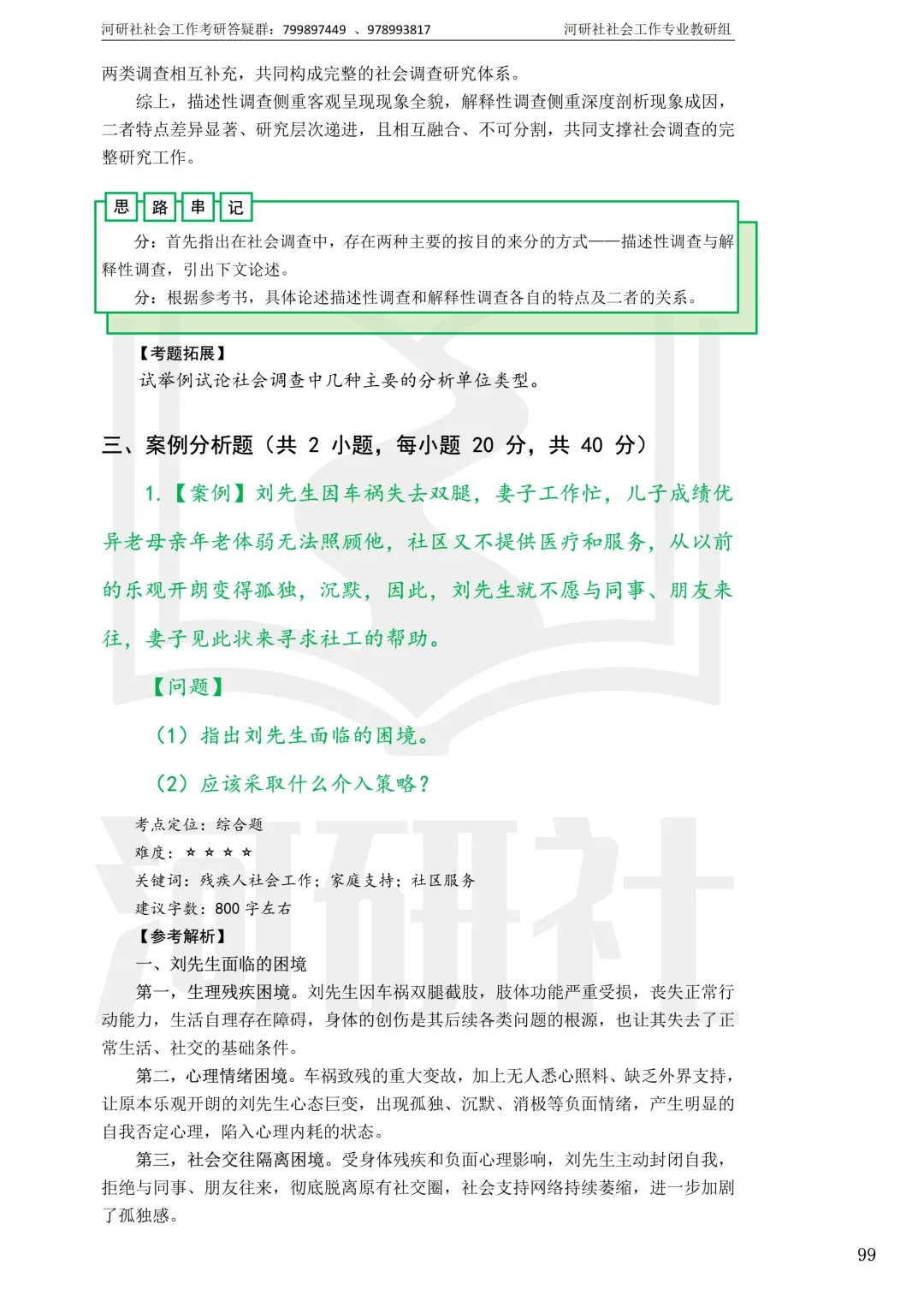 河研社社会工作考研答疑群：799897449 、978993817　　河研社社会工作专业教研组

两类调查相互补充，共同构成完整的社会调查研究体系。

综上，描述性调查侧重客观呈现现象全貌，解释性调查侧重深度剖析现象成因，二者特点差异显著、研究层次递进，且相互融合、不可分割，共同支撑社会调查的完整研究工作。

思 路 串 记

分：首先指出在社会调查中，存在两种主要的按目的来分的方式——描述性调查与解释性调查，引出下文论述。

分：根据参考书，具体论述描述性调查和解释性调查各自的特点及二者的关系。

【考题拓展】

试举例试论社会调查中几种主要的分析单位类型。

三、案例分析题（共 2 小题，每小题 20 分，共 40 分）

1.【案例】刘先生因车祸失去双腿，妻子工作忙，儿子成绩优异老母亲年老体弱无法照顾他，社区又不提供医疗和服务，从以前的乐观开朗变得孤独，沉默，因此，刘先生就不愿与同事、朋友来往，妻子见此状来寻求社工的帮助。

【问题】

（1）指出刘先生面临的困境。

（2）应该采取什么介入策略？

考点定位：综合题

难度：☆ ☆ ☆ ☆

关键词：残疾人社会工作；家庭支持；社区服务

建议字数：800 字左右

【参考解析】

一、刘先生面临的困境

第一，生理残疾困境。刘先生因车祸双腿截肢，肢体功能严重受损，丧失正常行动能力，生活自理存在障碍，身体的创伤是其后续各类问题的根源，也让其失去了正常生活、社交的基础条件。

第二，心理情绪困境。车祸致残的重大变故，加上无人悉心照料、缺乏外界支持，让原本乐观开朗的刘先生心态巨变，出现孤独、沉默、消极等负面情绪，产生明显的自我否定心理，陷入心理内耗的状态。

第三，社会交往隔离困境。受身体残疾和负面心理影响，刘先生主动封闭自我，拒绝与同事、朋友往来，彻底脱离原有社交圈，社会支持网络持续萎缩，进一步加剧了孤独感。

99